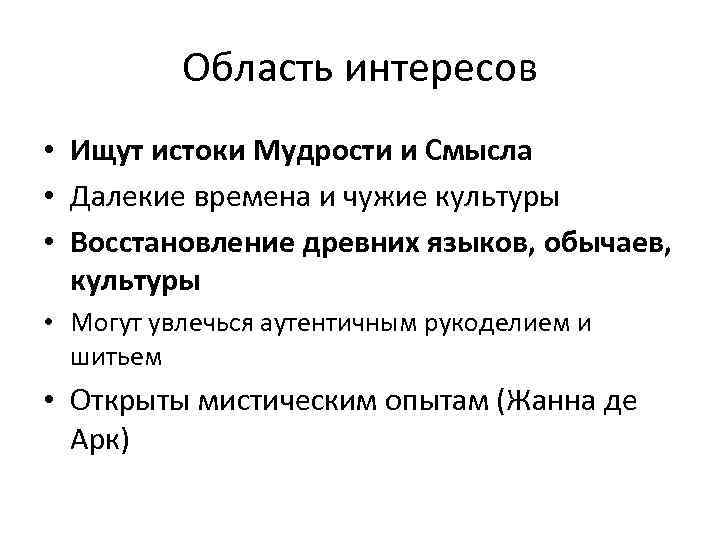 Область интересов

• Ищут истоки Мудрости и Смысла
• Далекие времена и чужие культуры
• Восстановление древних языков, обычаев, культуры
• Могут увлечься аутентичным рукоделием и шитьем
• Открыты мистическим опытам (Жанна де Арк)